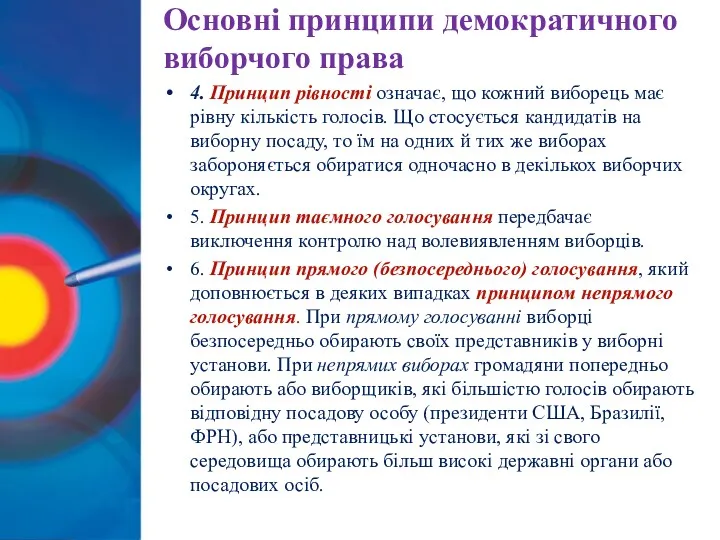 Основні принципи демократичного виборчого права

• 4. Принцип рівності означає, що кожний виборець має рівну кількість голосів. Що стосується кандидатів на виборну посаду, то їм на одних й тих же виборах забороняється обиратися одночасно в декількох виборчих округах.

• 5. Принцип таємного голосування передбачає виключення контролю над волевиявленням виборців.

• 6. Принцип прямого (безпосереднього) голосування, який доповнюється в деяких випадках принципом непрямого голосування. При прямому голосуванні виборці безпосередньо обирають своїх представників у виборні установи. При непрямих виборах громадяни попередньо обирають або виборщиків, які більшістю голосів обирають відповідну посадову особу (президенти США, Бразилії, ФРН), або представницькі установи, які зі свого середовища обирають більш високі державні органи або посадових осіб.